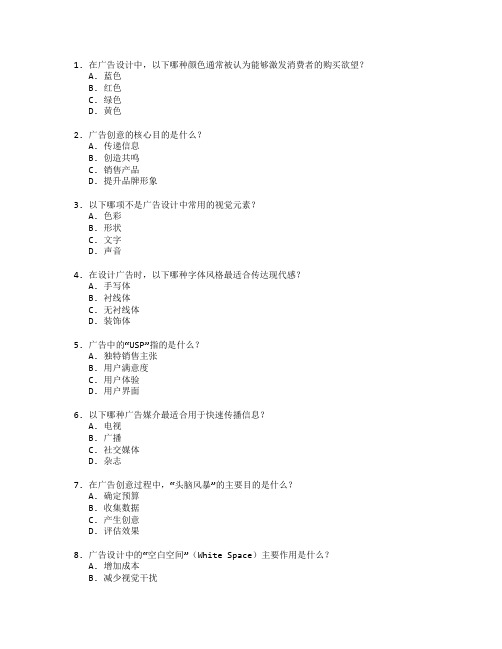 1. 在广告设计中，以下哪种颜色通常被认为能够激发消费者的购买欲望？
A. 蓝色
B. 红色
C. 绿色
D. 黄色

2. 广告创意的核心目的是什么？
A. 传递信息
B. 创造共鸣
C. 销售产品
D. 提升品牌形象

3. 以下哪项不是广告设计中常用的视觉元素？
A. 色彩
B. 形状
C. 文字
D. 声音

4. 在设计广告时，以下哪种字体风格最适合传达现代感？
A. 手写体
B. 衬线体
C. 无衬线体
D. 装饰体

5. 广告中的“USP”指的是什么？
A. 独特销售主张
B. 用户满意度
C. 用户体验
D. 用户界面

6. 以下哪种广告媒介最适合用于快速传播信息？
A. 电视
B. 广播
C. 社交媒体
D. 杂志

7. 在广告创意过程中，“头脑风暴”的主要目的是什么？
A. 确定预算
B. 收集数据
C. 产生创意
D. 评估效果

8. 广告设计中的“空白空间”（White Space）主要作用是什么？
A. 增加成本
B. 减少视觉干扰